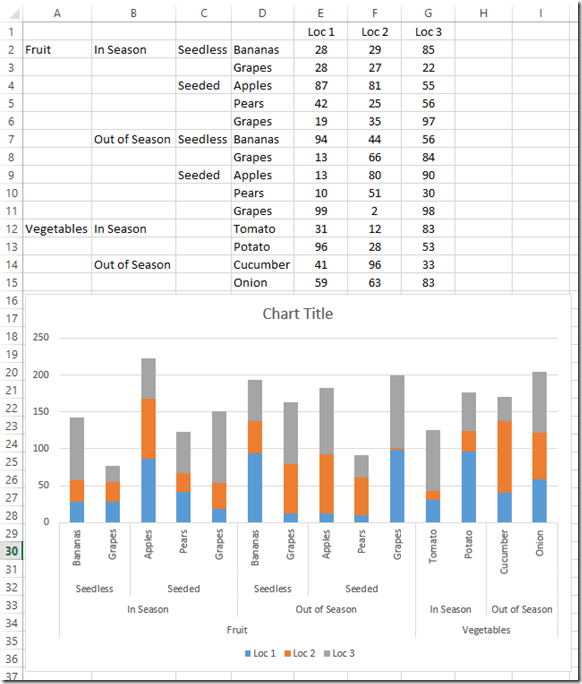 | | A | B | C | D | E | F | G | H | I |
|---|---|---|---|---|---|---|---|---|---|
| 1 | | | | | Loc 1 | Loc 2 | Loc 3 | | |
| 2 | Fruit | In Season | Seedless | Bananas | 28 | 29 | 85 | | |
| 3 | | | | Grapes | 28 | 27 | 22 | | |
| 4 | | | Seeded | Apples | 87 | 81 | 55 | | |
| 5 | | | | Pears | 42 | 25 | 56 | | |
| 6 | | | | Grapes | 19 | 35 | 97 | | |
| 7 | | Out of Season | Seedless | Bananas | 94 | 44 | 56 | | |
| 8 | | | | Grapes | 13 | 66 | 84 | | |
| 9 | | | Seeded | Apples | 13 | 80 | 90 | | |
| 10 | | | | Pears | 10 | 51 | 30 | | |
| 11 | | | | Grapes | 99 | 2 | 98 | | |
| 12 | Vegetables | In Season | | Tomato | 31 | 12 | 83 | | |
| 13 | | | | Potato | 96 | 28 | 53 | | |
| 14 | | Out of Season | | Cucumber | 41 | 96 | 33 | | |
| 15 | | | | Onion | 59 | 63 | 83 | | |

16 17 18 19 20 21 22 23 24 25 26 27 28 29 30 31 32 33 34 35 36 37

Chart Title

250
200
150
100
50
0

Bananas Grapes Apples Pears Grapes Bananas Grapes Apples Pears Grapes Tomato Potato Cucumber Onion

Seedless Seeded Seedless Seeded

In Season Out of Season In Season Out of Season

Fruit Vegetables

Loc 1 Loc 2 Loc 3